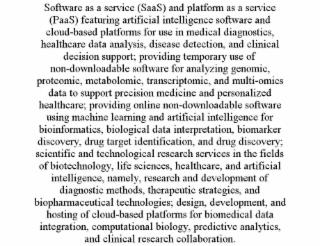 Software as a service (SaaS) and platform as a service (PaaS) featuring artificial intelligence software and cloud-based platforms for use in medical diagnostics, healthcare data analysis, disease detection, and clinical decision support; providing temporary use of non-downloadable software for analyzing genomic, proteomic, metabolomic, transcriptomic, and multi-omics data to support precision medicine and personalized healthcare; providing online non-downloadable software using machine learning and artificial intelligence for bioinformatics, biological data interpretation, biomarker discovery, drug target identification, and drug discovery; scientific and technological research services in the fields of biotechnology, life sciences, healthcare, and artificial intelligence, namely, research and development of diagnostic methods, therapeutic strategies, and biopharmaceutical technologies; design, development, and hosting of cloud-based platforms for biomedical data integration, computational biology, predictive analytics, and clinical research collaboration.